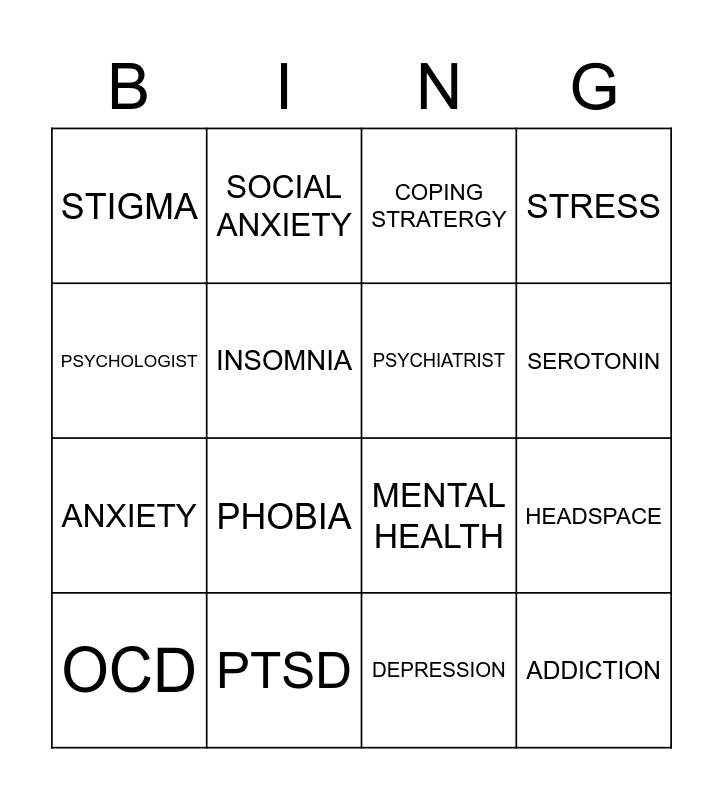 | B | I | N | G |
|---|---|---|---|
| STIGMA | SOCIAL ANXIETY | COPING STRATERGY | STRESS |
| PSYCHOLOGIST | INSOMNIA | PSYCHIATRIST | SEROTONIN |
| ANXIETY | PHOBIA | MENTAL HEALTH | HEADSPACE |
| OCD | PTSD | DEPRESSION | ADDICTION |